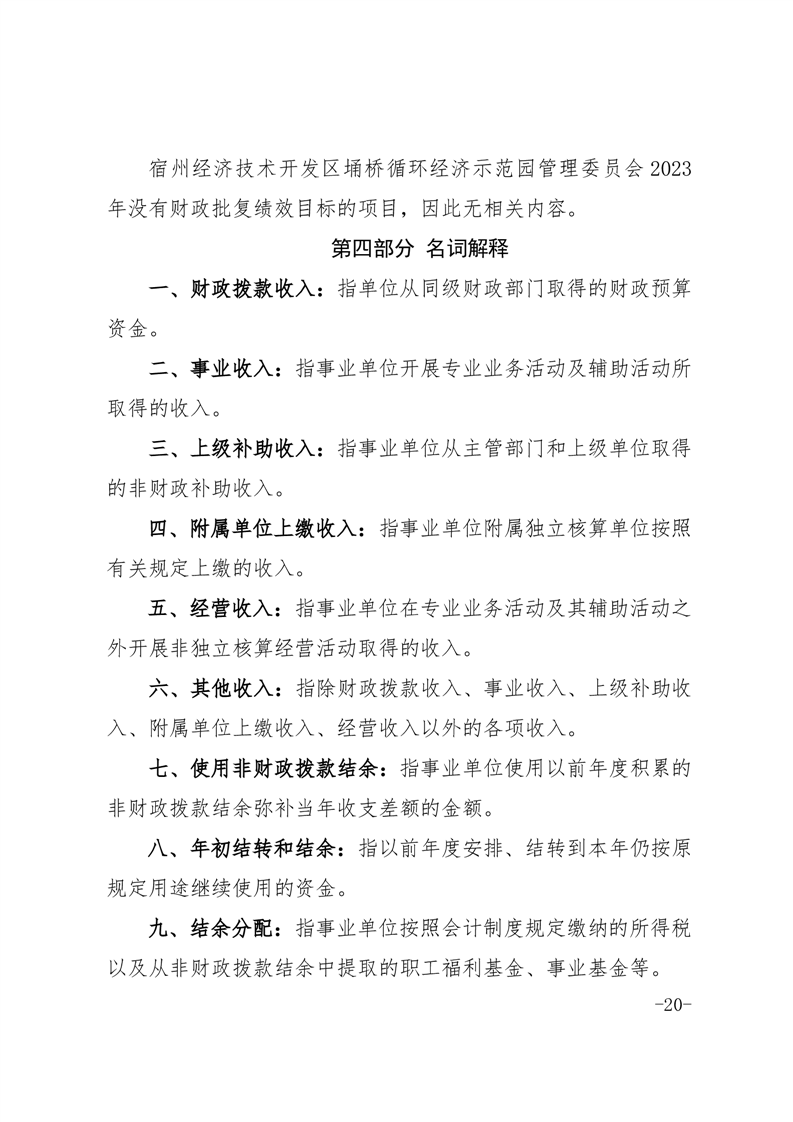 宿州经济技术开发区埇桥循环经济示范园管理委员会2023年没有财政批复绩效目标的项目，因此无相关内容。

第四部分 名词解释

一、财政拨款收入：指单位从同级财政部门取得的财政预算资金。

二、事业收入：指事业单位开展专业业务活动及辅助活动所取得的收入。

三、上级补助收入：指事业单位从主管部门和上级单位取得的非财政补助收入。

四、附属单位上缴收入：指事业单位附属独立核算单位按照有关规定上缴的收入。

五、经营收入：指事业单位在专业业务活动及其辅助活动之外开展非独立核算经营活动取得的收入。

六、其他收入：指除财政拨款收入、事业收入、上级补助收入、附属单位上缴收入、经营收入以外的各项收入。

七、使用非财政拨款结余：指事业单位使用以前年度积累的非财政拨款结余弥补当年收支差额的金额。

八、年初结转和结余：指以前年度安排、结转到本年仍按原规定用途继续使用的资金。

九、结余分配：指事业单位按照会计制度规定缴纳的所得税以及从非财政拨款结余中提取的职工福利基金、事业基金等。

-20-